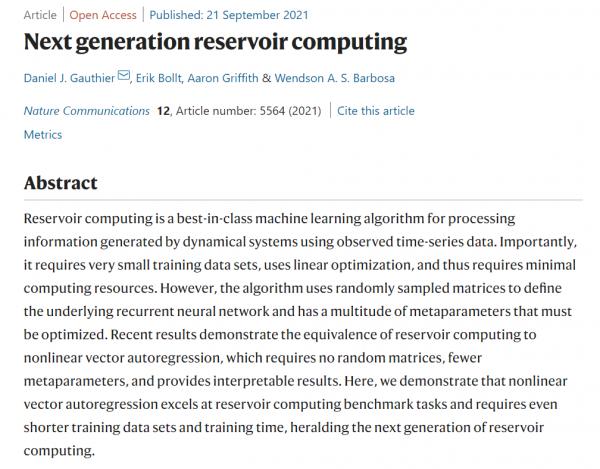 Article | Open Access | Published: 21 September 2021

Next generation reservoir computing

Daniel J. Gauthier, Erik Bollt, Aaron Griffith & Wendson A. S. Barbosa

Nature Communications 12, Article number: 5564 (2021) | Cite this article

Metrics

Abstract

Reservoir computing is a best-in-class machine learning algorithm for processing information generated by dynamical systems using observed time-series data. Importantly, it requires very small training data sets, uses linear optimization, and thus requires minimal computing resources. However, the algorithm uses randomly sampled matrices to define the underlying recurrent neural network and has a multitude of metaparameters that must be optimized. Recent results demonstrate the equivalence of reservoir computing to nonlinear vector autoregression, which requires no random matrices, fewer metaparameters, and provides interpretable results. Here, we demonstrate that nonlinear vector autoregression excels at reservoir computing benchmark tasks and requires even shorter training data sets and training time, heralding the next generation of reservoir computing.